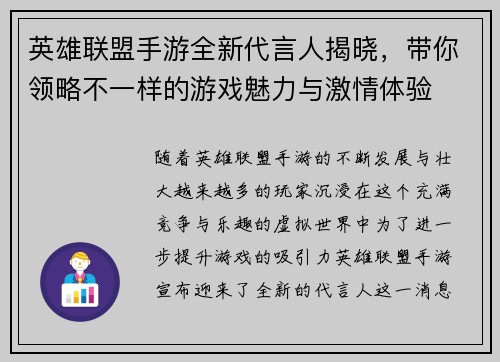 英雄联盟手游全新代言人揭晓，带你领略不一样的游戏魅力与激情体验

随着英雄联盟手游的不断发展与壮大越来越多的玩家沉浸在这个充满竞争与乐趣的虚拟世界中为了进一步提升游戏的吸引力英雄联盟手游宣布迎来了全新的代言人这一消息